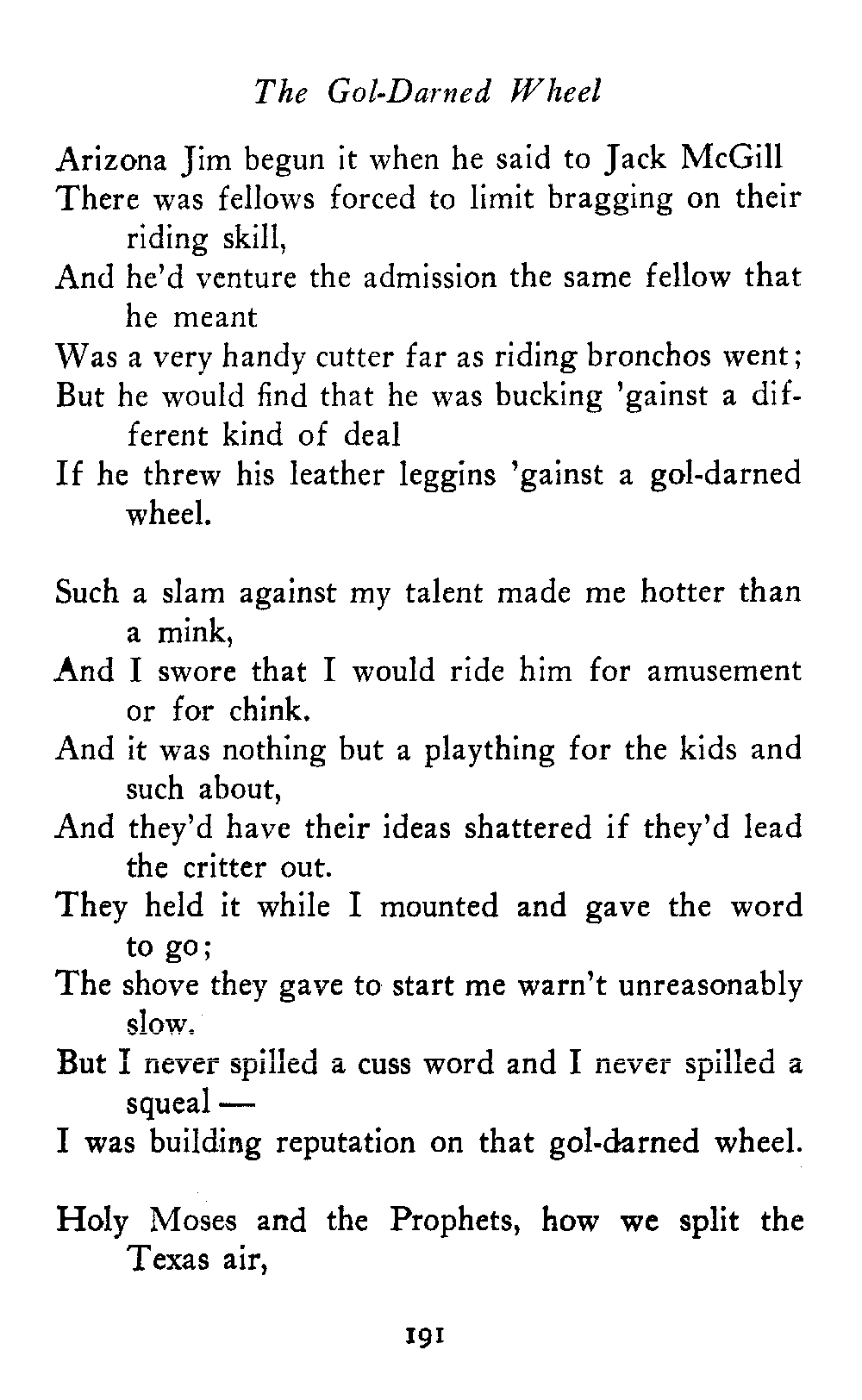 The Gol-Darned Wheel

Arizona Jim begun it when he said to Jack McGill
There was fellows forced to limit bragging on their riding skill,
And he'd venture the admission the same fellow that he meant
Was a very handy cutter far as riding bronchos went;
But he would find that he was bucking 'gainst a different kind of deal
If he threw his leather leggins 'gainst a gol-darned wheel.

Such a slam against my talent made me hotter than a mink,
And I swore that I would ride him for amusement or for chink.
And it was nothing but a plaything for the kids and such about,
And they'd have their ideas shattered if they'd lead the critter out.
They held it while I mounted and gave the word to go;
The shove they gave to start me warn't unreasonably slow.
But I never spilled a cuss word and I never spilled a squeal —
I was building reputation on that gol-darned wheel.

Holy Moses and the Prophets, how we split the Texas air,

191